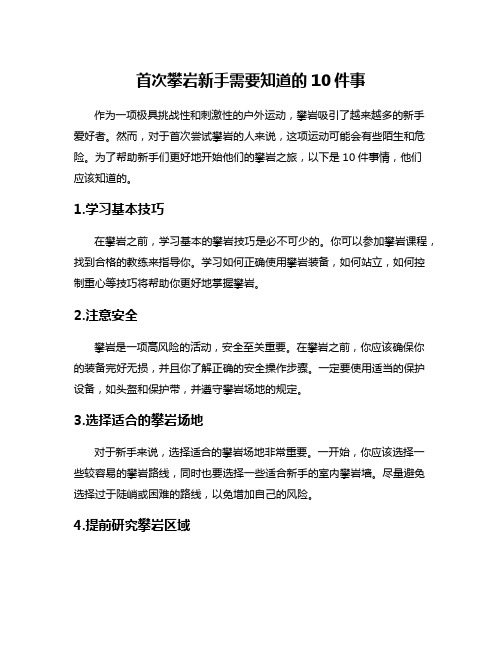 首次攀岩新手需要知道的 10 件事

作为一项极具挑战性和刺激性的户外运动，攀岩吸引了越来越多的新手爱好者。然而，对于首次尝试攀岩的人来说，这项运动可能会有些陌生和危险。为了帮助新手们更好地开始他们的攀岩之旅，以下是 10 件事情，他们应该知道的。

1.学习基本技巧

在攀岩之前，学习基本的攀岩技巧是必不可少的。你可以参加攀岩课程，找到合格的教练来指导你。学习如何正确使用攀岩装备，如何站立，如何控制重心等技巧将帮助你更好地掌握攀岩。

2.注意安全

攀岩是一项高风险的活动，安全至关重要。在攀岩之前，你应该确保你的装备完好无损，并且你了解正确的安全操作步骤。一定要使用适当的保护设备，如头盔和保护带，并遵守攀岩场地的规定。

3.选择适合的攀岩场地

对于新手来说，选择适合的攀岩场地非常重要。一开始，你应该选择一些较容易的攀岩路线，同时也要选择一些适合新手的室内攀岩墙。尽量避免选择过于陡峭或困难的路线，以免增加自己的风险。

4.提前研究攀岩区域